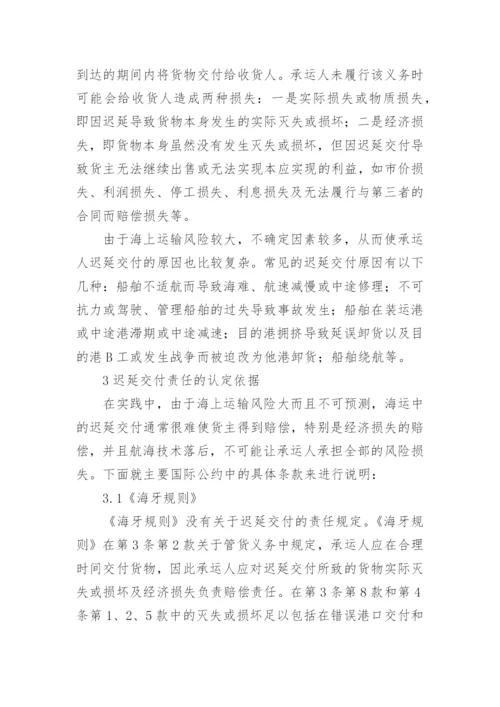 到达的期间内将货物交付给收货人。承运人未履行该义务时可能会给收货人造成两种损失：一是实际损失或物质损失，即因迟延导致货物本身发生的实际灭失或损坏；二是经济损失，即货物本身虽然没有发生灭失或损坏，但因迟延交付导致货主无法继续出售或无法实现本应实现的利益，如市价损失、利润损失、停工损失、利息损失及无法履行与第三者的合同而赔偿损失等。

由于海上运输风险较大，不确定因素较多，从而使承运人迟延交付的原因也比较复杂。常见的迟延交付原因有以下几种：船舶不适航而导致海难、航速减慢或中途修理；不可抗力或驾驶、管理船舶的过失导致事故发生；船舶在装运港或中途港滞期或中途减速；目的港拥挤导致延误卸货以及目的港B工或发生战争而被迫改为他港卸货；船舶绕航等。

3迟延交付责任的认定依据

在实践中，由于海上运输风险大而且不可预测，海运中的迟延交付通常很难使货主得到赔偿，特别是经济损失的赔偿，并且航海技术落后，不可能让承运人承担全部的风险损失。下面就主要国际公约中的具体条款来进行说明：

3.1《海牙规则》

《海牙规则》没有关于迟延交付的责任规定。《海牙规则》在第3条第2款关于管货义务中规定，承运人应在合理时间交付货物，因此承运人应对迟延交付所致的货物实际灭失或损坏及经济损失负责赔偿责任。在第3条第8款和第4条第1、2、5款中的灭失或损坏足以包括在错误港口交付和